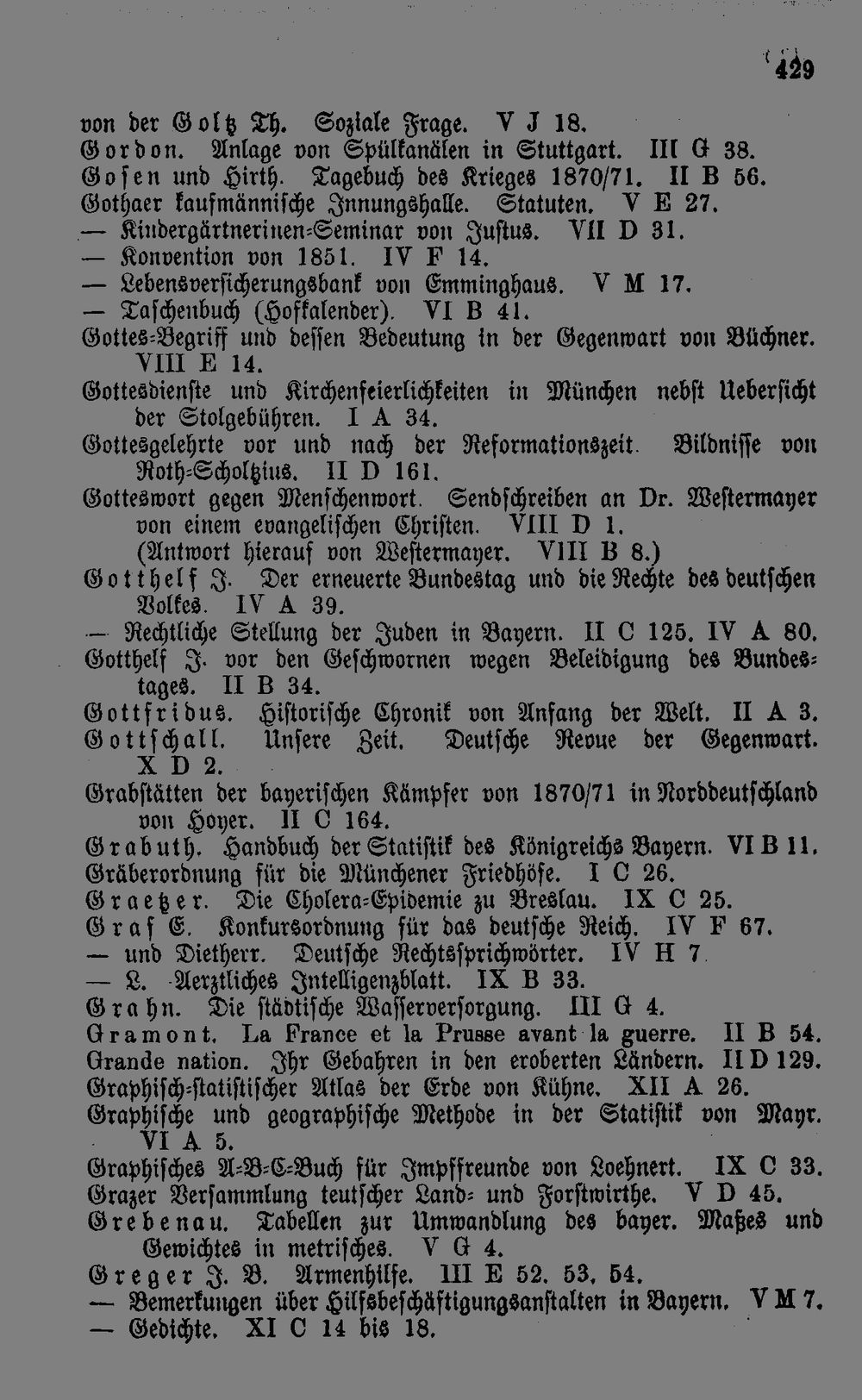 429

von der Goltz Th. Soziale Frage. V J 18.
Gordon. Anlage von Spülkanälen in Stuttgart. III G 38.
Gosen und Hirth. Tagebuch des Krieges 1870/71. II B 56.
Gothaer kaufmännische Innungshalle. Statuten. V E 27.
— Kindergärtnerinen-Seminar von Justus. VII D 31.
— Konvention von 1851. IV F 14.
— Lebensversicherungsbank von Emminghaus. V M 17.
— Taschenbuch (Hofkalender). VI B 41.
Gottes-Begriff und dessen Bedeutung in der Gegenwart von Büchner. VIII E 14.
Gottesdienste und Kirchenfeierlichkeiten in München nebst Uebersicht der Stolgebühren. I A 34.
Gottesgelehrte vor und nach der Reformationszeit. Bildnisse von Roth-Scholtzius. II D 161.
Gotteswort gegen Menschenwort. Sendschreiben an Dr. Westermayer von einem evangelischen Christen. VIII D 1. (Antwort hierauf von Westermayer. VIII B 8.)
Gotthelf J. Der erneuerte Bundestag und die Rechte des deutschen Volkes. IV A 39.
— Rechtliche Stellung der Juden in Bayern. II C 125. IV A 80.
Gotthelf J. vor den Geschwornen wegen Beleidigung des Bundestages. II B 34.
Gottfridus. Historische Chronik von Anfang der Welt. II A 3.
Gottschall. Unsere Zeit. Deutsche Revue der Gegenwart. X D 2.
Grabstätten der bayerischen Kämpfer von 1870/71 in Norddeutschland von Hoyer. II C 164.
Grabuth. Handbuch der Statistik des Königreichs Bayern. VI B 11.
Gräberordnung für die Münchener Friedhöfe. I C 26.
Graetzer. Die Cholera-Epidemie zu Breslau. IX C 25.
Graf E. Konkursordnung für das deutsche Reich. IV F 67.
— und Dietherr. Deutsche Rechtssprichwörter. IV H 7.
— L. Aerztliches Intelligenzblatt. IX B 33.
Grahn. Die städtische Wasserversorgung. III G 4.
Gramont. La France et la Prusse avant la guerre. II B 54.
Grande nation. Ihr Gebahren in den eroberten Ländern. II D 129.
Graphisch-statistischer Atlas der Erde von Kühne. XII A 26.
Graphische und geographische Methode in der Statistik von Mayr. VI A 5.
Graphisches A-B-C-Buch für Impffreunde von Loehnert. IX C 33.
Grazer Versammlung teutscher Land- und Forstwirthe. V D 45.
Grebenau. Tabellen zur Umwandlung des bayer. Maßes und Gewichtes in metrisches. V G 4.
Greger J. B. Armenhilfe. III E 52. 53. 54.
— Bemerkungen über Hilfsbeschäftigungsanstalten in Bayern. V M 7.
— Gedichte. XI C 14 bis 18.